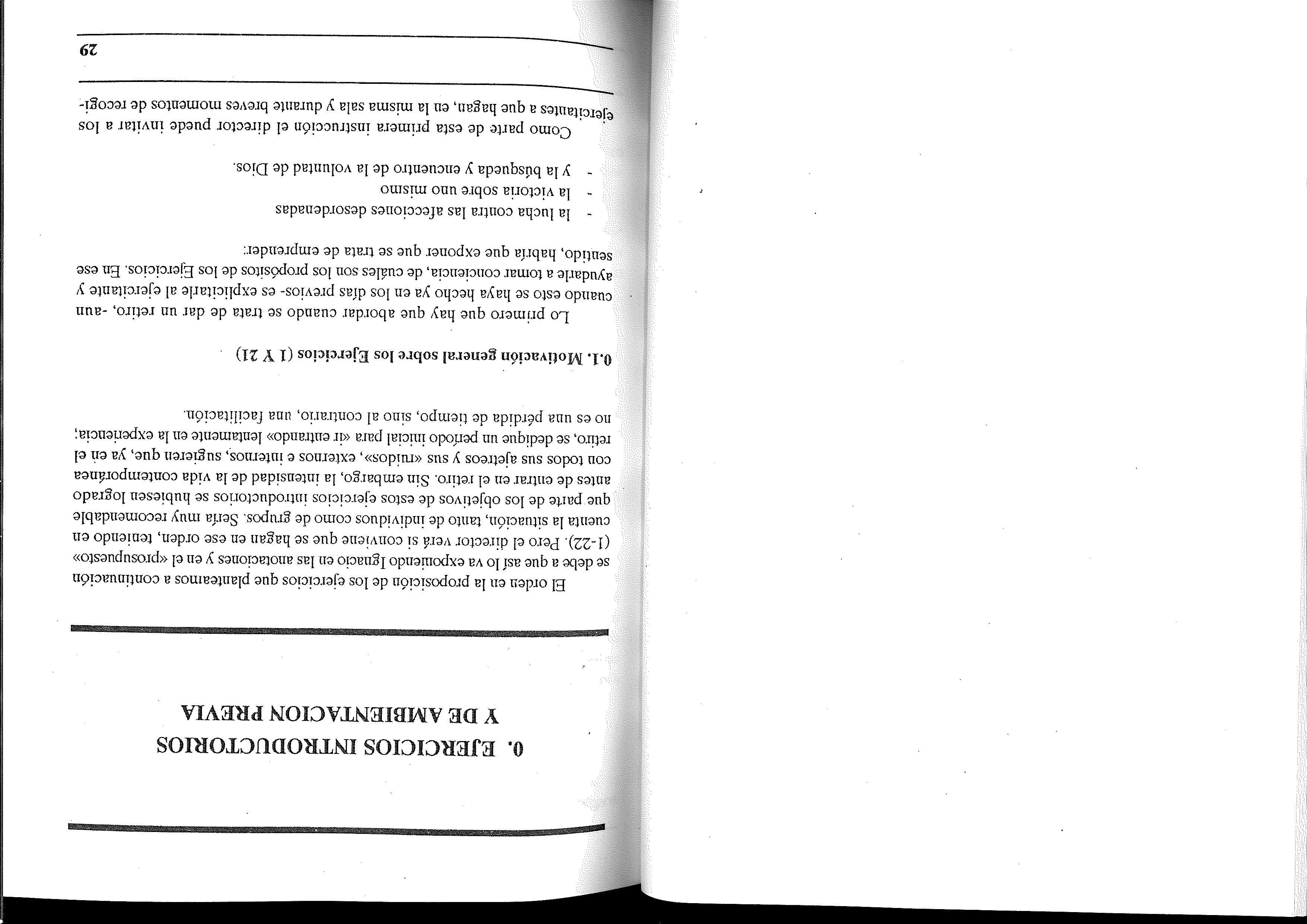 0. EJERCICIOS INTRODUCTORIOS
Y DE AMBIENTACION PREVIA

El orden en la proposición de los ejercicios que planteamos a continuación se debe a que así lo va exponiendo Ignacio en las anotaciones y en el «prosupuesto» (1-22). Pero el director verá si conviene que se hagan en ese orden, teniendo en cuenta la situación, tanto de individuos como de grupos. Sería muy recomendable que parte de los objetivos de estos ejercicios introductorios se hubiesen logrado antes de entrar en el retiro. Sin embargo, la intensidad de la vida contemporánea con todos sus ajetreos y sus «ruidos», externos e internos, sugieren que, ya en el retiro, se dedique un período inicial para «ir entrando» lentamente en la experiencia; no es una pérdida de tiempo, sino al contrario, una facilitación.

0.1. Motivación general sobre los Ejercicios (1 Y 21)

Lo primero que hay que abordar cuando se trata de dar un retiro, -aun cuando esto se haya hecho ya en los días previos- es explicitarle al ejercitante y ayudarle a tomar conciencia, de cuáles son los propósitos de los Ejercicios. En ese sentido, habría que exponer que se trata de emprender:

- la lucha contra las afecciones desordenadas
- la victoria sobre uno mismo
- y la búsqueda y encuentro de la voluntad de Dios.

Como parte de esta primera instrucción el director puede invitar a los ejercitantes a que hagan, en la misma sala y durante breves momentos de recogi-

29